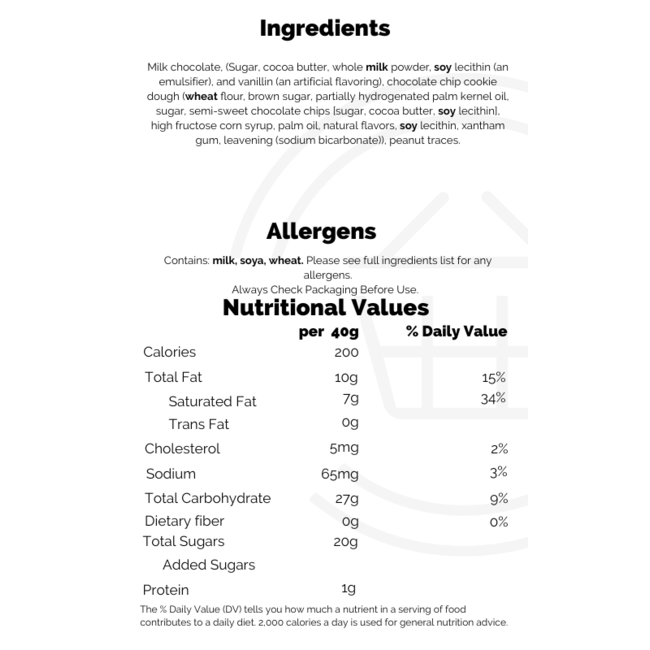 Ingredients

Milk chocolate, (Sugar, cocoa butter, whole milk powder, soy lecithin (an emulsifier), and vanillin (an artificial flavoring), chocolate chip cookie dough (wheat flour, brown sugar, partially hydrogenated palm kernel oil, sugar, semi-sweet chocolate chips [sugar, cocoa butter, soy lecithin], high fructose corn syrup, palm oil, natural flavors, soy lecithin, xantham gum, leavening (sodium bicarbonate)), peanut traces.

Allergens

Contains: milk, soya, wheat. Please see full ingredients list for any allergens.
Always Check Packaging Before Use.

Nutritional Values

| | per 40g | % Daily Value |
|---|---|---|
| Calories | 200 | |
| Total Fat | 10g | 15% |
| Saturated Fat | 7g | 34% |
| Trans Fat | 0g | |
| Cholesterol | 5mg | 2% |
| Sodium | 65mg | 3% |
| Total Carbohydrate | 27g | 9% |
| Dietary fiber | 0g | 0% |
| Total Sugars | 20g | |
| Added Sugars | | |
| Protein | 1g | |

The % Daily Value (DV) tells you how much a nutrient in a serving of food contributes to a daily diet. 2,000 calories a day is used for general nutrition advice.